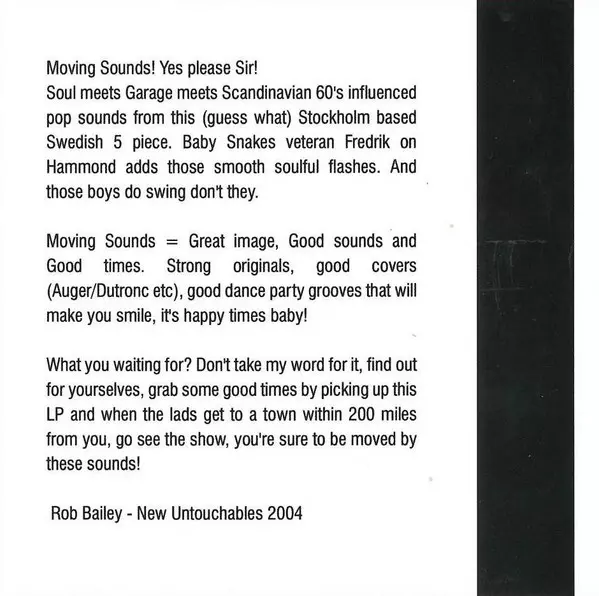 Moving Sounds! Yes please Sir!
Soul meets Garage meets Scandinavian 60's influenced pop sounds from this (guess what) Stockholm based Swedish 5 piece. Baby Snakes veteran Fredrik on Hammond adds those smooth soulful flashes. And those boys do swing don't they.

Moving Sounds = Great image, Good sounds and Good times. Strong originals, good covers (Auger/Dutronc etc), good dance party grooves that will make you smile, it's happy times baby!

What you waiting for? Don't take my word for it, find out for yourselves, grab some good times by picking up this LP and when the lads get to a town within 200 miles from you, go see the show, you're sure to be moved by these sounds!

Rob Bailey - New Untouchables 2004